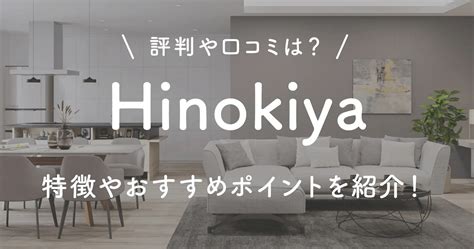 \ 評判や口コミは？ /

Hinokiya

特徴やおすすめポイントを紹介！